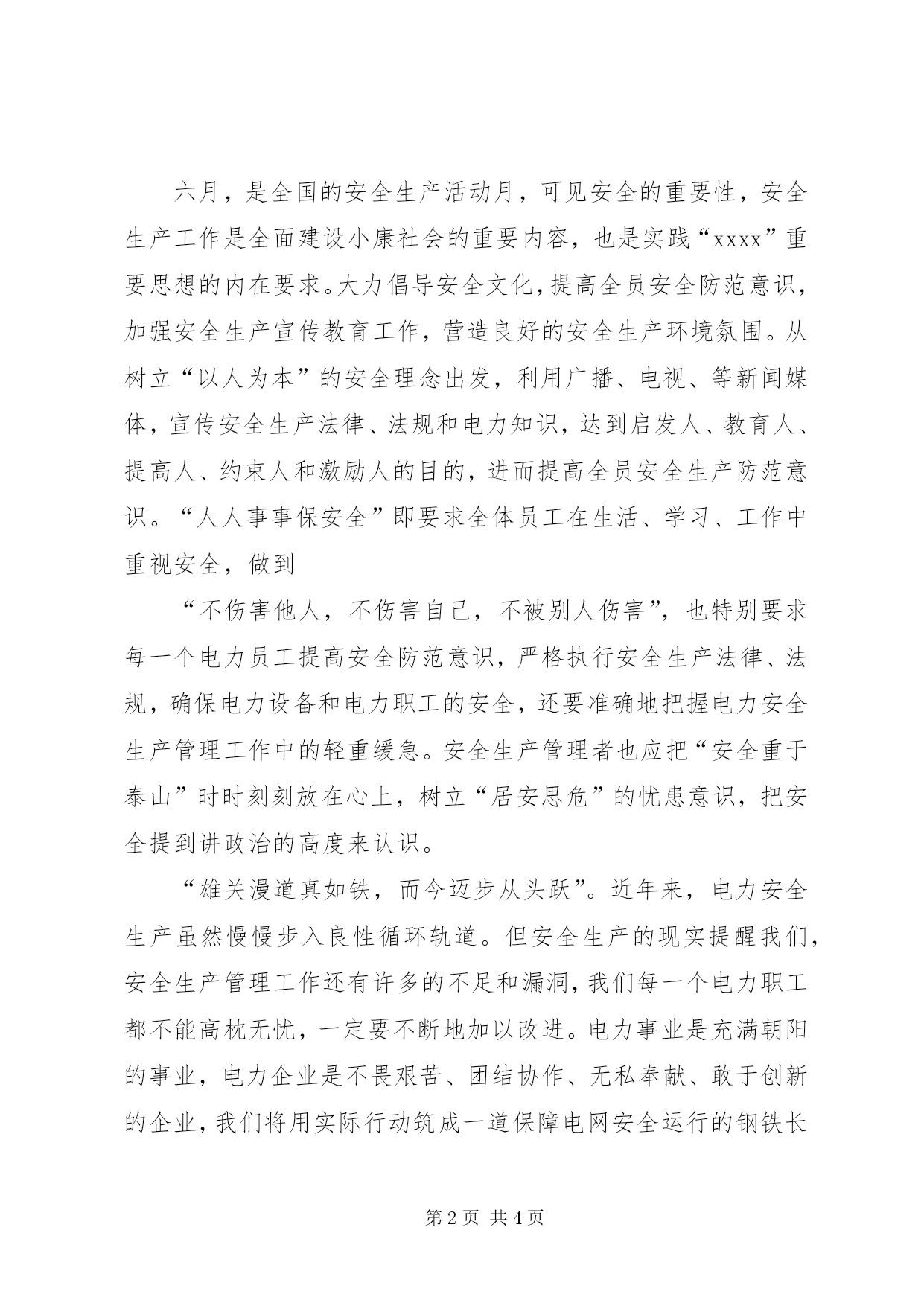 六月，是全国的安全生产活动月，可见安全的重要性，安全生产工作是全面建设小康社会的重要内容，也是实践“xxxx”重要思想的内在要求。大力倡导安全文化，提高全员安全防范意识，加强安全生产宣传教育工作，营造良好的安全生产环境氛围。从树立“以人为本”的安全理念出发，利用广播、电视、等新闻媒体，宣传安全生产法律、法规和电力知识，达到启发人、教育人、提高人、约束人和激励人的目的，进而提高全员安全生产防范意识。“人人事事保安全”即要求全体员工在生活、学习、工作中重视安全，做到

“不伤害他人，不伤害自己，不被别人伤害”，也特别要求每一个电力员工提高安全防范意识，严格执行安全生产法律、法规，确保电力设备和电力职工的安全，还要准确地把握电力安全生产管理工作中的轻重缓急。安全生产管理者也应把“安全重于泰山”时时刻刻放在心上，树立“居安思危”的忧患意识，把安全提到讲政治的高度来认识。

“雄关漫道真如铁，而今迈步从头跃”。近年来，电力安全生产虽然慢慢步入良性循环轨道。但安全生产的现实提醒我们，安全生产管理工作还有许多的不足和漏洞，我们每一个电力职工都不能高枕无忧，一定要不断地加以改进。电力事业是充满朝阳的事业，电力企业是不畏艰苦、团结协作、无私奉献、敢于创新的企业，我们将用实际行动筑成一道保障电网安全运行的钢铁长

第2页 共4页